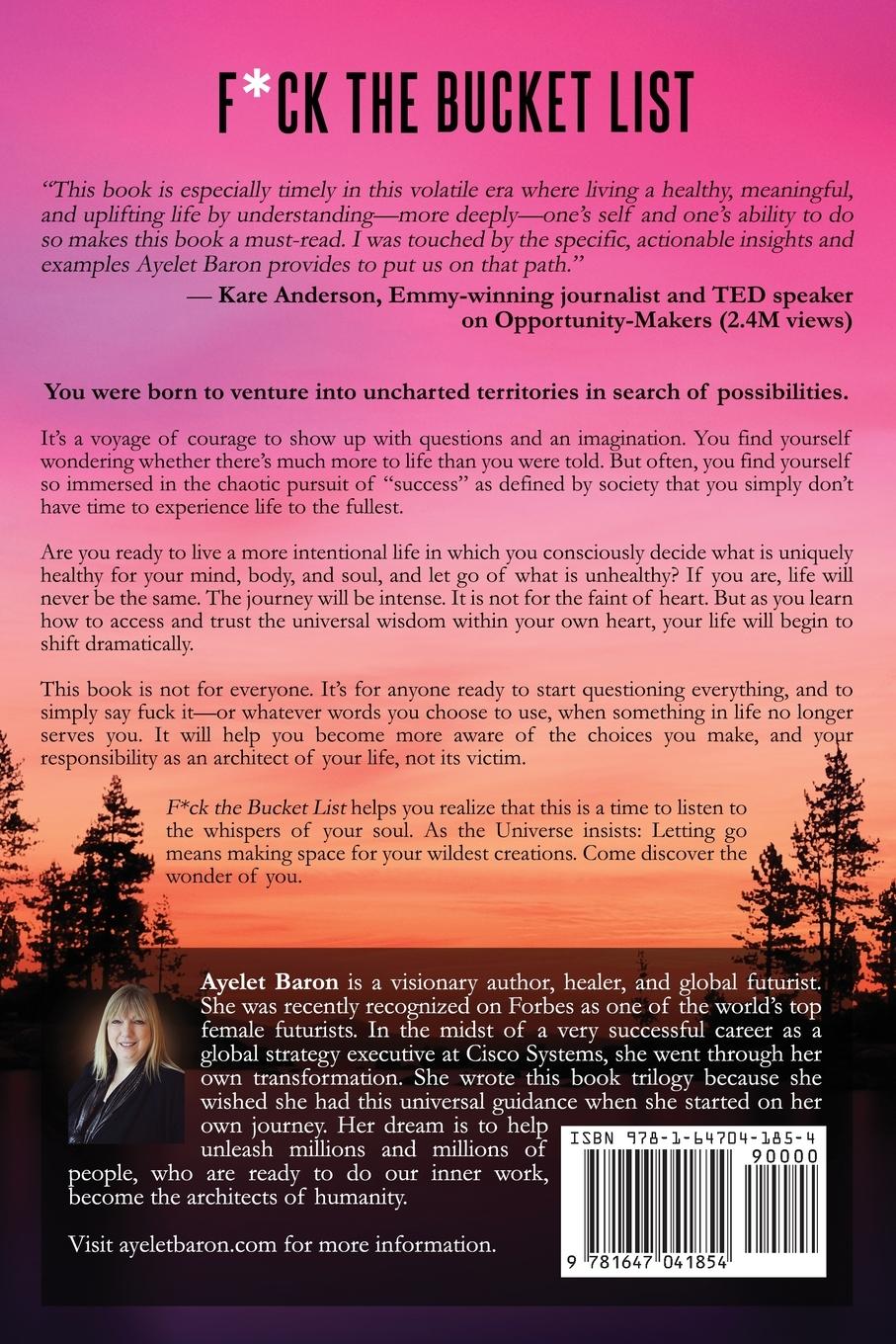 F*CK THE BUCKET LIST

"This book is especially timely in this volatile era where living a healthy, meaningful, and uplifting life by understanding—more deeply—one's self and one's ability to do so makes this book a must-read. I was touched by the specific, actionable insights and examples Ayelet Baron provides to put us on that path."

— Kare Anderson, Emmy-winning journalist and TED speaker on Opportunity-Makers (2.4M views)

You were born to venture into uncharted territories in search of possibilities.

It's a voyage of courage to show up with questions and an imagination. You find yourself wondering whether there's much more to life than you were told. But often, you find yourself so immersed in the chaotic pursuit of "success" as defined by society that you simply don't have time to experience life to the fullest.

Are you ready to live a more intentional life in which you consciously decide what is uniquely healthy for your mind, body, and soul, and let go of what is unhealthy? If you are, life will never be the same. The journey will be intense. It is not for the faint of heart. But as you learn how to access and trust the universal wisdom within your own heart, your life will begin to shift dramatically.

This book is not for everyone. It's for anyone ready to start questioning everything, and to simply say fuck it—or whatever words you choose to use, when something in life no longer serves you. It will help you become more aware of the choices you make, and your responsibility as an architect of your life, not its victim.

F*ck the Bucket List helps you realize that this is a time to listen to the whispers of your soul. As the Universe insists: Letting go means making space for your wildest creations. Come discover the wonder of you.

Ayelet Baron is a visionary author, healer, and global futurist. She was recently recognized on Forbes as one of the world's top female futurists. In the midst of a very successful career as a global strategy executive at Cisco Systems, she went through her own transformation. She wrote this book trilogy because she wished she had this universal guidance when she started on her own journey. Her dream is to help unleash millions and millions of people, who are ready to do our inner work, become the architects of humanity.

Visit ayeletbaron.com for more information.

ISBN 978-1-64704-185-4
90000
9 781647 041854